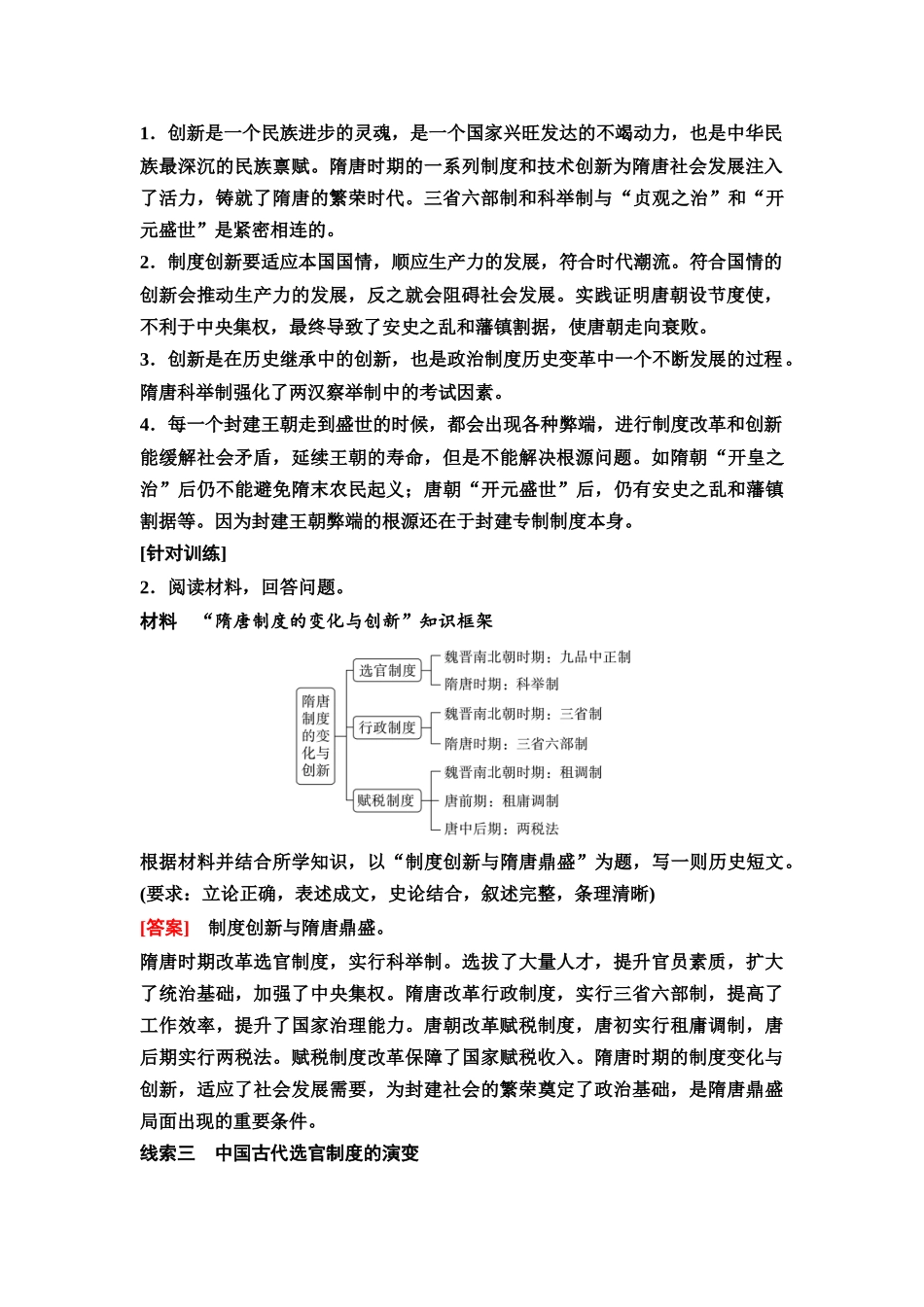 1．创新是一个民族进步的灵魂，是一个国家兴旺发达的不竭动力，也是中华民族最深沉的民族禀赋。隋唐时期的一系列制度和技术创新为隋唐社会发展注入了活力，铸就了隋唐的繁荣时代。三省六部制和科举制与“贞观之治”和“开元盛世”是紧密相连的。

2．制度创新要适应本国国情，顺应生产力的发展，符合时代潮流。符合国情的创新会推动生产力的发展，反之就会阻碍社会发展。实践证明唐朝设节度使，不利于中央集权，最终导致了安史之乱和藩镇割据，使唐朝走向衰败。

3．创新是在历史继承中的创新，也是政治制度历史变革中一个不断发展的过程。隋唐科举制强化了两汉察举制中的考试因素。

4．每一个封建王朝走到盛世的时候，都会出现各种弊端，进行制度改革和创新能缓解社会矛盾，延续王朝的寿命，但是不能解决根源问题。如隋朝“开皇之治”后仍不能避免隋末农民起义；唐朝“开元盛世”后，仍有安史之乱和藩镇割据等。因为封建王朝弊端的根源还在于封建专制制度本身。

[针对训练]

2．阅读材料，回答问题。

材料 “隋唐制度的变化与创新”知识框架

隋唐制度的变化与创新
选官制度
魏晋南北朝时期：九品中正制
隋唐时期：科举制
行政制度
魏晋南北朝时期：三省制
隋唐时期：三省六部制
赋税制度
魏晋南北朝时期：租调制
唐前期：租庸调制
唐中后期：两税法

根据材料并结合所学知识，以“制度创新与隋唐鼎盛”为题，写一则历史短文。(要求：立论正确，表述成文，史论结合，叙述完整，条理清晰)

[答案] 制度创新与隋唐鼎盛。

隋唐时期改革选官制度，实行科举制。选拔了大量人才，提升官员素质，扩大了统治基础，加强了中央集权。隋唐改革行政制度，实行三省六部制，提高了工作效率，提升了国家治理能力。唐朝改革赋税制度，唐初实行租庸调制，唐后期实行两税法。赋税制度改革保障了国家赋税收入。隋唐时期的制度变化与创新，适应了社会发展需要，为封建社会的繁荣奠定了政治基础，是隋唐鼎盛局面出现的重要条件。

线索三 中国古代选官制度的演变